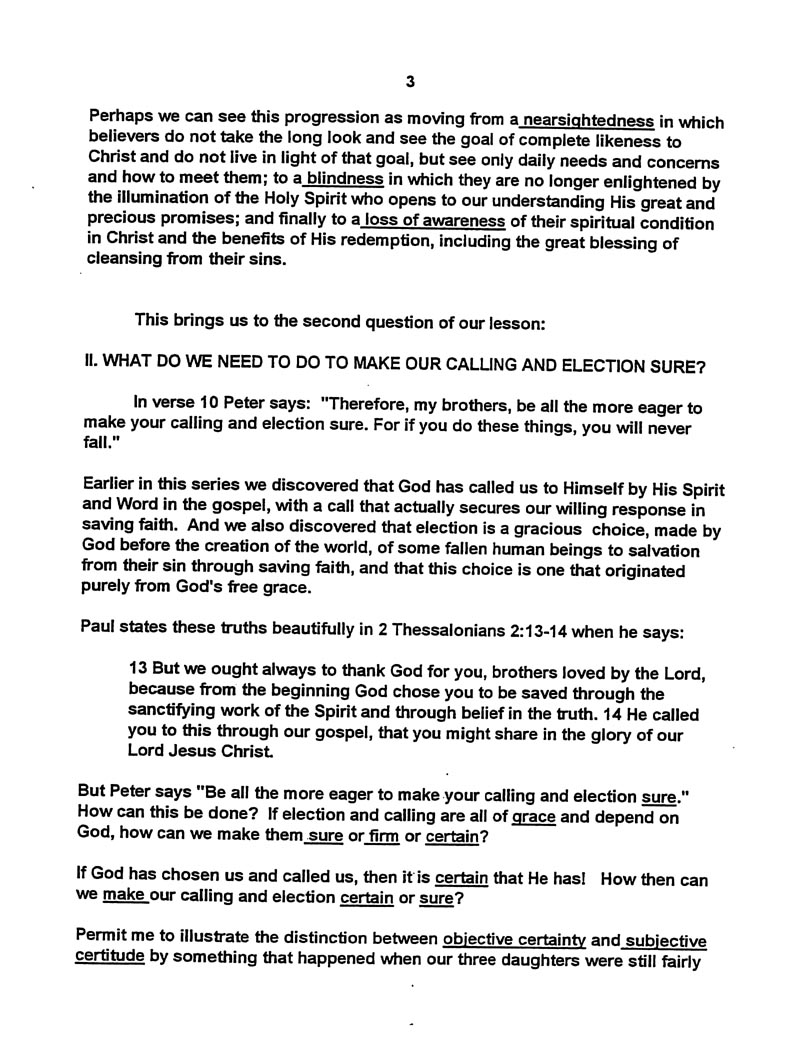 3

Perhaps we can see this progression as moving from a nearsightedness in which believers do not take the long look and see the goal of complete likeness to Christ and do not live in light of that goal, but see only daily needs and concerns and how to meet them; to a blindness in which they are no longer enlightened by the illumination of the Holy Spirit who opens to our understanding His great and precious promises; and finally to a loss of awareness of their spiritual condition in Christ and the benefits of His redemption, including the great blessing of cleansing from their sins.

This brings us to the second question of our lesson:

II. WHAT DO WE NEED TO DO TO MAKE OUR CALLING AND ELECTION SURE?

In verse 10 Peter says: "Therefore, my brothers, be all the more eager to make your calling and election sure. For if you do these things, you will never fall."

Earlier in this series we discovered that God has called us to Himself by His Spirit and Word in the gospel, with a call that actually secures our willing response in saving faith. And we also discovered that election is a gracious choice, made by God before the creation of the world, of some fallen human beings to salvation from their sin through saving faith, and that this choice is one that originated purely from God's free grace.

Paul states these truths beautifully in 2 Thessalonians 2:13-14 when he says:

13 But we ought always to thank God for you, brothers loved by the Lord, because from the beginning God chose you to be saved through the sanctifying work of the Spirit and through belief in the truth. 14 He called you to this through our gospel, that you might share in the glory of our Lord Jesus Christ.

But Peter says "Be all the more eager to make your calling and election sure." How can this be done? If election and calling are all of grace and depend on God, how can we make them sure or firm or certain?

If God has chosen us and called us, then it is certain that He has! How then can we make our calling and election certain or sure?

Permit me to illustrate the distinction between objective certainty and subjective certitude by something that happened when our three daughters were still fairly